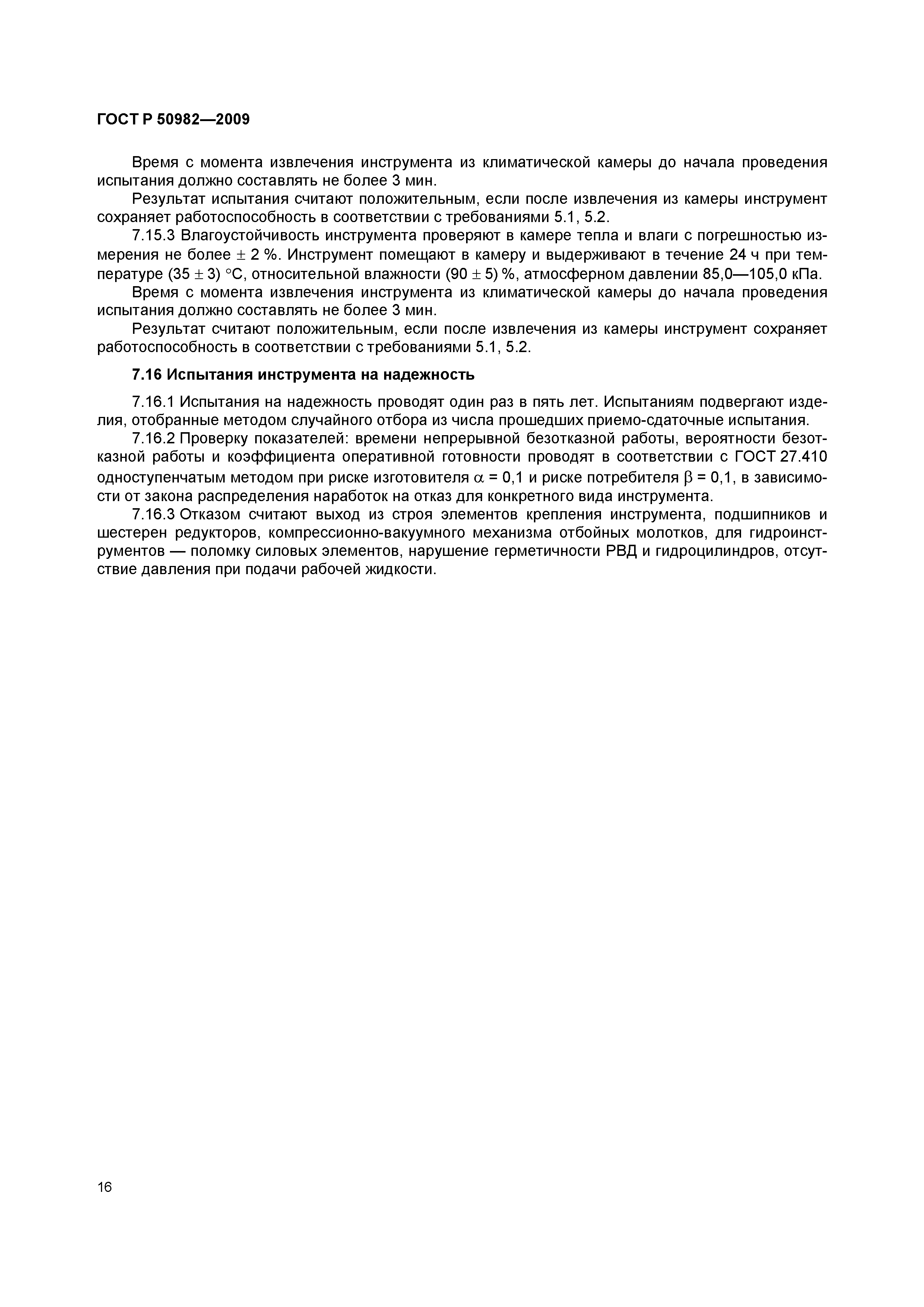 ГОСТ Р 50982—2009

Время с момента извлечения инструмента из климатической камеры до начала проведения испытания должно составлять не более 3 мин.

Результат испытания считают положительным, если после извлечения из камеры инструмент сохраняет работоспособность в соответствии с требованиями 5.1, 5.2.

7.15.3 Влагоустойчивость инструмента проверяют в камере тепла и влаги с погрешностью измерения не более $\pm$ 2 %. Инструмент помещают в камеру и выдерживают в течение 24 ч при температуре (35 $\pm$ 3) °С, относительной влажности (90 $\pm$ 5) %, атмосферном давлении 85,0—105,0 кПа.

Время с момента извлечения инструмента из климатической камеры до начала проведения испытания должно составлять не более 3 мин.

Результат считают положительным, если после извлечения из камеры инструмент сохраняет работоспособность в соответствии с требованиями 5.1, 5.2.

7.16 Испытания инструмента на надежность

7.16.1 Испытания на надежность проводят один раз в пять лет. Испытаниям подвергают изделия, отобранные методом случайного отбора из числа прошедших приемо-сдаточные испытания.

7.16.2 Проверку показателей: времени непрерывной безотказной работы, вероятности безотказной работы и коэффициента оперативной готовности проводят в соответствии с ГОСТ 27.410 одноступенчатым методом при риске изготовителя $\alpha$ = 0,1 и риске потребителя $\beta$ = 0,1, в зависимости от закона распределения наработок на отказ для конкретного вида инструмента.

7.16.3 Отказом считают выход из строя элементов крепления инструмента, подшипников и шестерен редукторов, компрессионно-вакуумного механизма отбойных молотков, для гидроинструментов — поломку силовых элементов, нарушение герметичности РВД и гидроцилиндров, отсутствие давления при подачи рабочей жидкости.

16